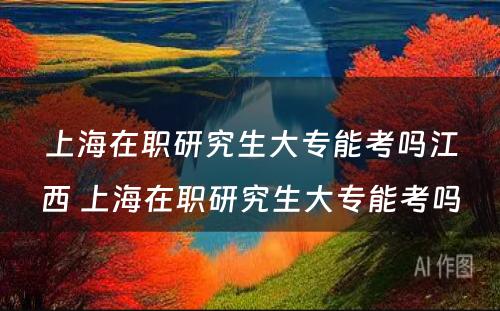 上海在职研究生大专能考吗江西 上海在职研究生大专能考吗

AI 作图